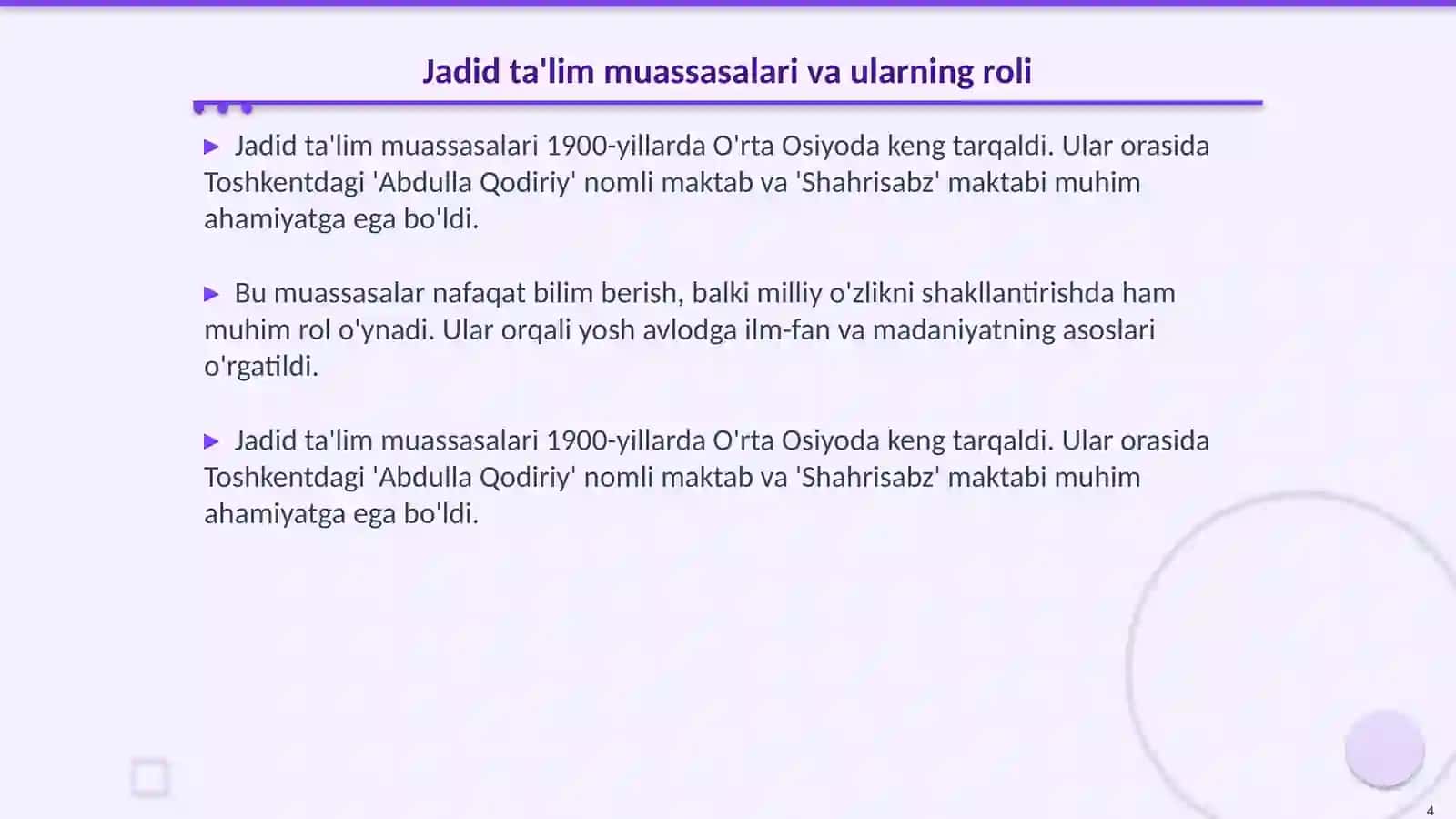 Jadid ta'lim muassasalari va ularning roli

▶ Jadid ta'lim muassasalari 1900-yillarda O'rta Osiyoda keng tarqaldi. Ular orasida Toshkentdagi 'Abdulla Qodiriy' nomli maktab va 'Shahrisabz' maktabi muhim ahamiyatga ega bo'ldi.

▶ Bu muassasalar nafaqat bilim berish, balki milliy o'zlikni shakllantirishda ham muhim rol o'ynadi. Ular orqali yosh avlodga ilm-fan va madaniyatning asoslari o'rgatildi.

▶ Jadid ta'lim muassasalari 1900-yillarda O'rta Osiyoda keng tarqaldi. Ular orasida Toshkentdagi 'Abdulla Qodiriy' nomli maktab va 'Shahrisabz' maktabi muhim ahamiyatga ega bo'ldi.

4